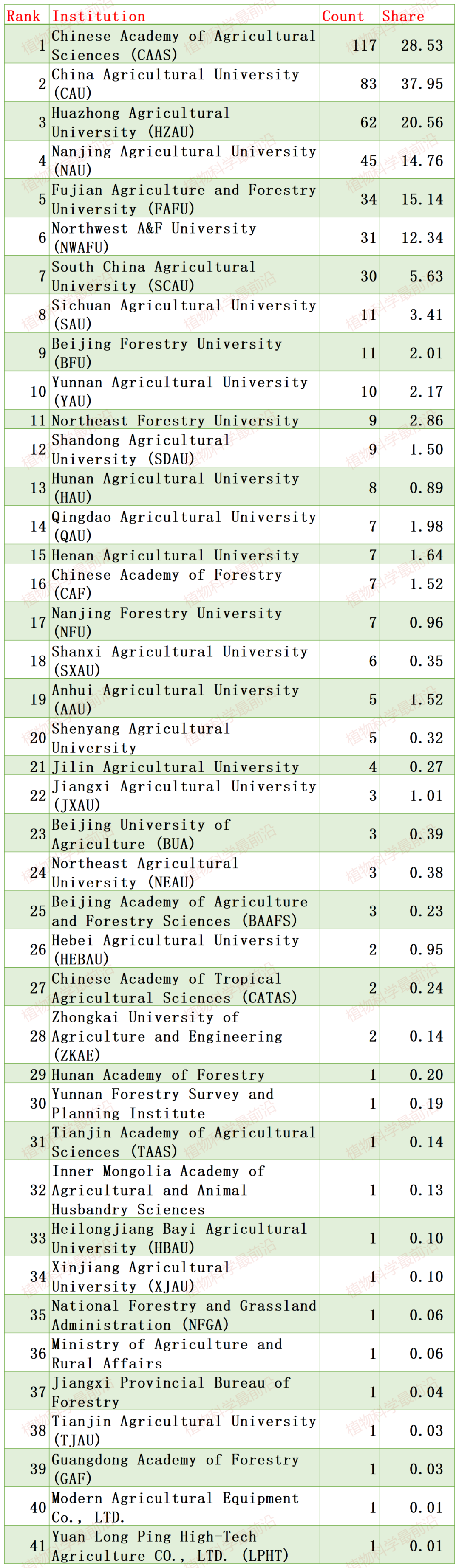 | Rank | Institution | Count | Share |
|---|---|---|---|
| 1 | Chinese Academy of Agricultural Sciences (CAAS) | 117 | 28.53 |
| 2 | China Agricultural University (CAU) | 83 | 37.95 |
| 3 | Huazhong Agricultural University (HZAU) | 62 | 20.56 |
| 4 | Nanjing Agricultural University (NAU) | 45 | 14.76 |
| 5 | Fujian Agriculture and Forestry University (FAFU) | 34 | 15.14 |
| 6 | Northwest A&F University (NWAFU) | 31 | 12.34 |
| 7 | South China Agricultural University (SCAU) | 30 | 5.63 |
| 8 | Sichuan Agricultural University (SAU) | 11 | 3.41 |
| 9 | Beijing Forestry University (BFU) | 11 | 2.01 |
| 10 | Yunnan Agricultural University (YAU) | 10 | 2.17 |
| 11 | Northeast Forestry University | 9 | 2.86 |
| 12 | Shandong Agricultural University (SDAU) | 9 | 1.50 |
| 13 | Hunan Agricultural University (HAU) | 8 | 0.89 |
| 14 | Qingdao Agricultural University (QAU) | 7 | 1.98 |
| 15 | Henan Agricultural University | 7 | 1.64 |
| 16 | Chinese Academy of Forestry (CAF) | 7 | 1.52 |
| 17 | Nanjing Forestry University (NFU) | 7 | 0.96 |
| 18 | Shanxi Agricultural University (SXAU) | 6 | 0.35 |
| 19 | Anhui Agricultural University (AAU) | 5 | 1.52 |
| 20 | Shenyang Agricultural University | 5 | 0.32 |
| 21 | Jilin Agricultural University | 4 | 0.27 |
| 22 | Jiangxi Agricultural University (JXAU) | 3 | 1.01 |
| 23 | Beijing University of Agriculture (BUA) | 3 | 0.39 |
| 24 | Northeast Agricultural University (NEAU) | 3 | 0.38 |
| 25 | Beijing Academy of Agriculture and Forestry Sciences (BAAFS) | 3 | 0.23 |
| 26 | Hebei Agricultural University (HEBAU) | 2 | 0.95 |
| 27 | Chinese Academy of Tropical Agricultural Sciences (CATAS) | 2 | 0.24 |
| 28 | Zhongkai University of Agriculture and Engineering (ZKAE) | 2 | 0.14 |
| 29 | Hunan Academy of Forestry | 1 | 0.20 |
| 30 | Yunnan Forestry Survey and Planning Institute | 1 | 0.19 |
| 31 | Tianjin Academy of Agricultural Sciences (TAAS) | 1 | 0.14 |
| 32 | Inner Mongolia Academy of Agricultural and Animal Husbandry Sciences | 1 | 0.13 |
| 33 | Heilongjiang Bayi Agricultural University (HBAU) | 1 | 0.10 |
| 34 | Xinjiang Agricultural University (XJAU) | 1 | 0.10 |
| 35 | National Forestry and Grassland Administration (NFGA) | 1 | 0.06 |
| 36 | Ministry of Agriculture and Rural Affairs | 1 | 0.06 |
| 37 | Jiangxi Provincial Bureau of Forestry | 1 | 0.04 |
| 38 | Tianjin Agricultural University (TJAU) | 1 | 0.03 |
| 39 | Guangdong Academy of Forestry (GAF) | 1 | 0.03 |
| 40 | Modern Agricultural Equipment Co., LTD. | 1 | 0.01 |
| 41 | Yuan Long Ping High-Tech Agriculture CO., LTD. (LPHT) | 1 | 0.01 |

植物科学最前沿